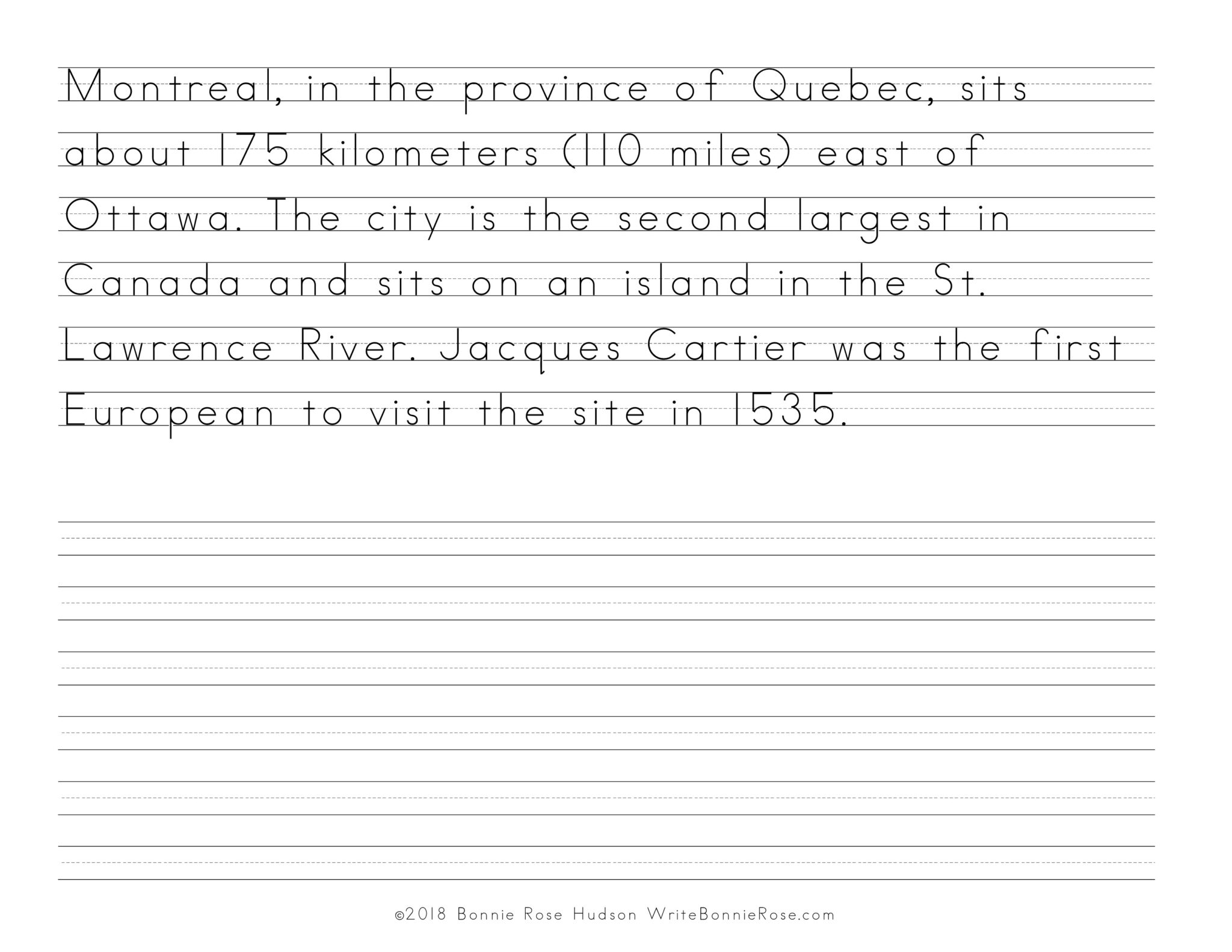 Montreal, in the province of Quebec, sits about 175 kilometers (110 miles) east of Ottawa. The city is the second largest in Canada and sits on an island in the St. Lawrence River. Jacques Cartier was the first European to visit the site in 1535.

©2018 Bonnie Rose Hudson WriteBonnieRose.com